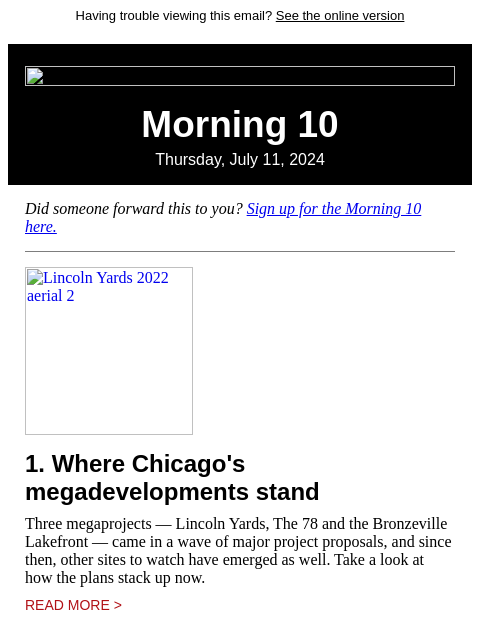 Having trouble viewing this email? See the online version

Morning 10

Thursday, July 11, 2024

Did someone forward this to you? Sign up for the Morning 10 here.

Lincoln Yards 2022 aerial 2

1. Where Chicago's megadevelopments stand

Three megaprojects — Lincoln Yards, The 78 and the Bronzeville Lakefront — came in a wave of major project proposals, and since then, other sites to watch have emerged as well. Take a look at how the plans stack up now.

READ MORE >